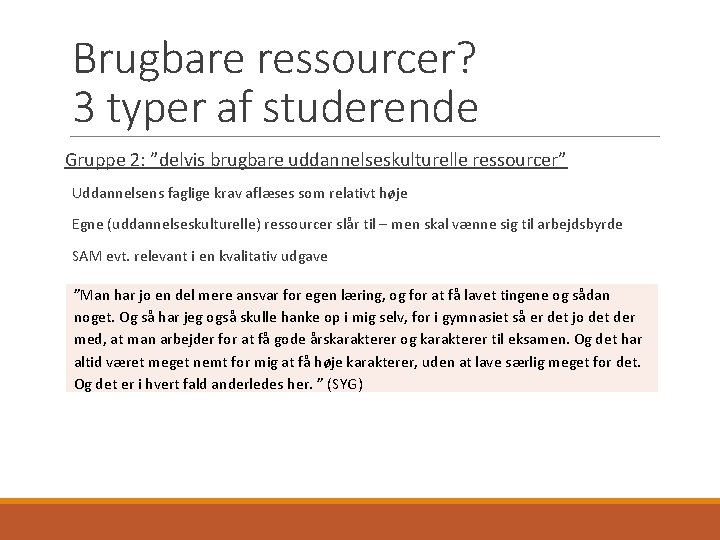 Brugbare ressourcer?
3 typer af studerende

Gruppe 2: ”delvis brugbare uddannelseskulturelle ressourcer”

Uddannelsens faglige krav aflæses som relativt høje

Egne (uddannelseskulturelle) ressourcer slår til – men skal vænne sig til arbejdsbyrde

SAM evt. relevant i en kvalitativ udgave

”Man har jo en del mere ansvar for egen læring, og for at få lavet tingene og sådan noget. Og så har jeg også skulle hanke op i mig selv, for i gymnasiet så er det jo det der med, at man arbejder for at få gode årskarakterer og karakterer til eksamen. Og det har altid været meget nemt for mig at få høje karakterer, uden at lave særlig meget for det. Og det er i hvert fald anderledes her. ” (SYG)